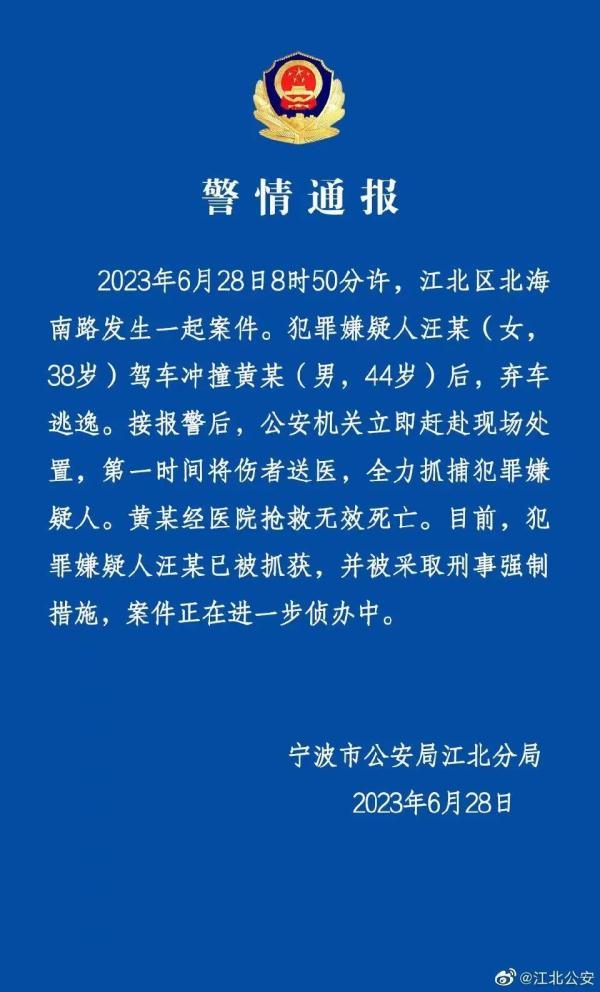 警情通报

2023年6月28日8时50分许，江北区北海南路发生一起案件。犯罪嫌疑人汪某（女，38岁）驾车冲撞黄某（男，44岁）后，弃车逃逸。接报警后，公安机关立即赶赴现场处置，第一时间将伤者送医，全力抓捕犯罪嫌疑人。黄某经医院抢救无效死亡。目前，犯罪嫌疑人汪某已被抓获，并被采取刑事强制措施，案件正在进一步侦办中。

宁波市公安局江北分局
2023年6月28日

@江北公安